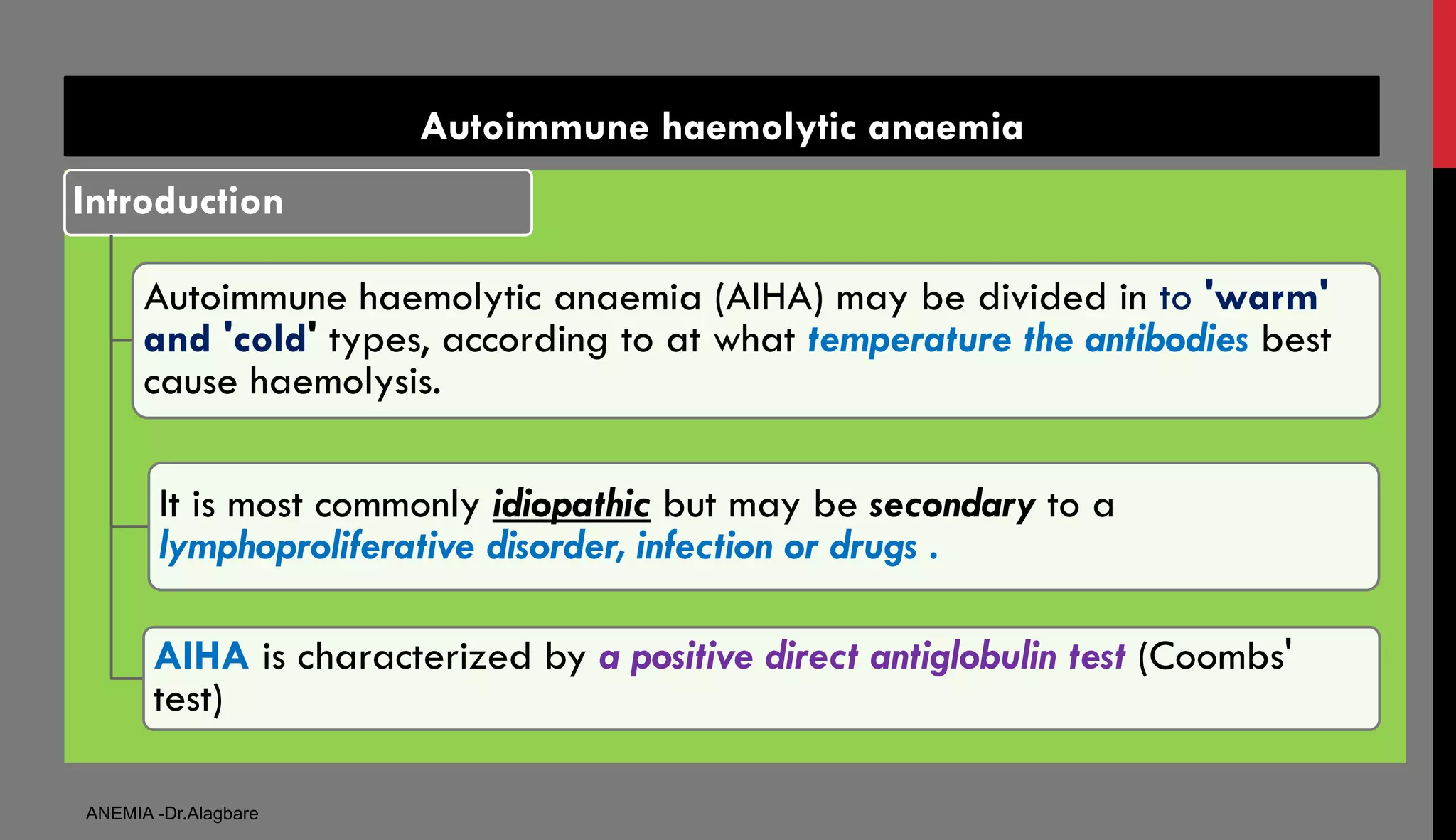 Autoimmune haemolytic anaemia

Introduction

Autoimmune haemolytic anaemia (AIHA) may be divided in to 'warm' and 'cold' types, according to at what temperature the antibodies best cause haemolysis.

It is most commonly idiopathic but may be secondary to a lymphoproliferative disorder, infection or drugs .

AIHA is characterized by a positive direct antiglobulin test (Coombs' test)

ANEMIA -Dr.Alagbare